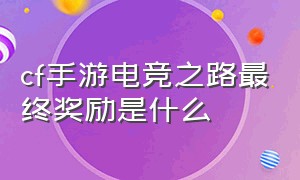 cf手游电竞之路最终奖励是什么